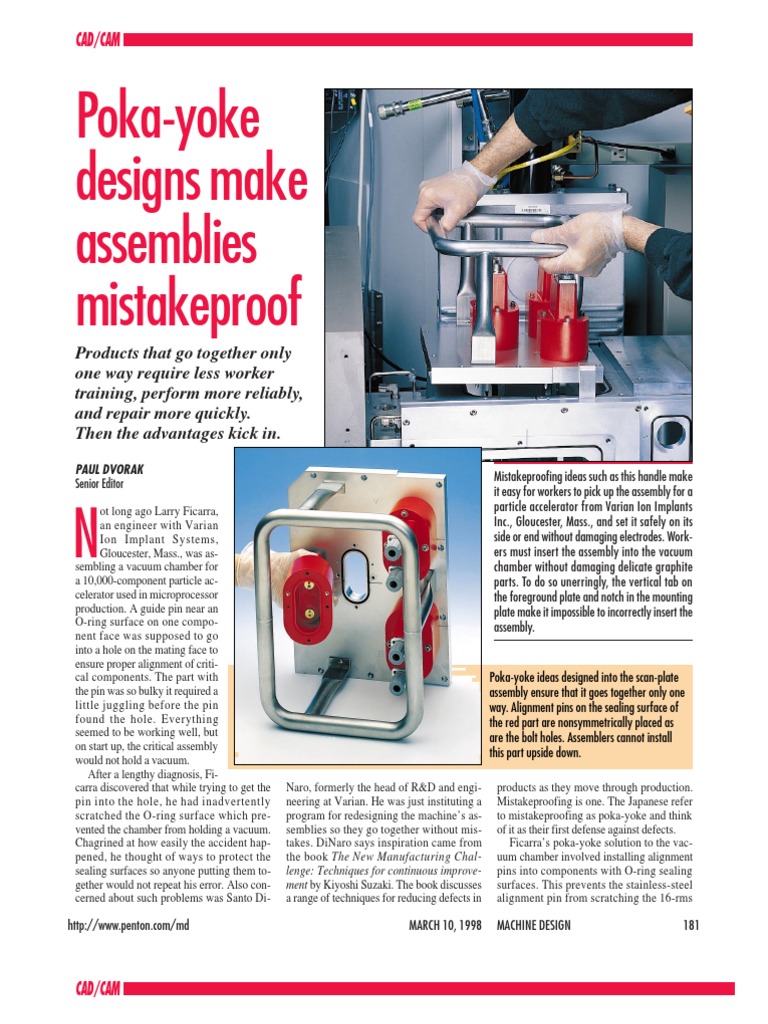 CAD/CAM

Poka-yoke designs make assemblies mistakeproof

Products that go together only one way require less worker training, perform more reliably, and repair more quickly. Then the advantages kick in.

PAUL DVORAK
Senior Editor

Not long ago Larry Ficarra, an engineer with Varian Ion Implant Systems, Gloucester, Mass., was assembling a vacuum chamber for a 10,000-component particle accelerator used in microprocessor production. A guide pin near an O-ring surface on one component face was supposed to go into a hole on the mating face to ensure proper alignment of critical components. The part with the pin was so bulky it required a little juggling before the pin found the hole. Everything seemed to be working well, but on start up, the critical assembly would not hold a vacuum.

After a lengthy diagnosis, Ficarra discovered that while trying to get the pin into the hole, he had inadvertently scratched the O-ring surface which prevented the chamber from holding a vacuum. Chagrined at how easily the accident happened, he thought of ways to protect the sealing surfaces so anyone putting them together would not repeat his error. Also concerned about such problems was Santo DiNaro, formerly the head of R&D and engineering at Varian. He was just instituting a program for redesigning the machine's assemblies so they go together without mistakes. DiNaro says inspiration came from the book The New Manufacturing Challenge: Techniques for continuous improvement by Kiyoshi Suzaki. The book discusses a range of techniques for reducing defects in products as they move through production. Mistakeproofing is one. The Japanese refer to mistakeproofing as poka-yoke and think of it as their first defense against defects.

Ficarra's poka-yoke solution to the vacuum chamber involved installing alignment pins into components with O-ring sealing surfaces. This prevents the stainless-steel alignment pin from scratching the 16-rms

Mistakeproofing ideas such as this handle make it easy for workers to pick up the assembly for a particle accelerator from Varian Ion Implants Inc., Gloucester, Mass., and set it safely on its side or end without damaging electrodes. Workers must insert the assembly into the vacuum chamber without damaging delicate graphite parts. To do so unerringly, the vertical tab on the foreground plate and notch in the mounting plate make it impossible to incorrectly insert the assembly.

Poka-yoke ideas designed into the scan-plate assembly ensure that it goes together only one way. Alignment pins on the sealing surface of the red part are nonsymmetrically placed as are the bolt holes. Assemblers cannot install this part upside down.

http://www.penton.com/md     MARCH 10, 1998     MACHINE DESIGN     181

CAD/CAM